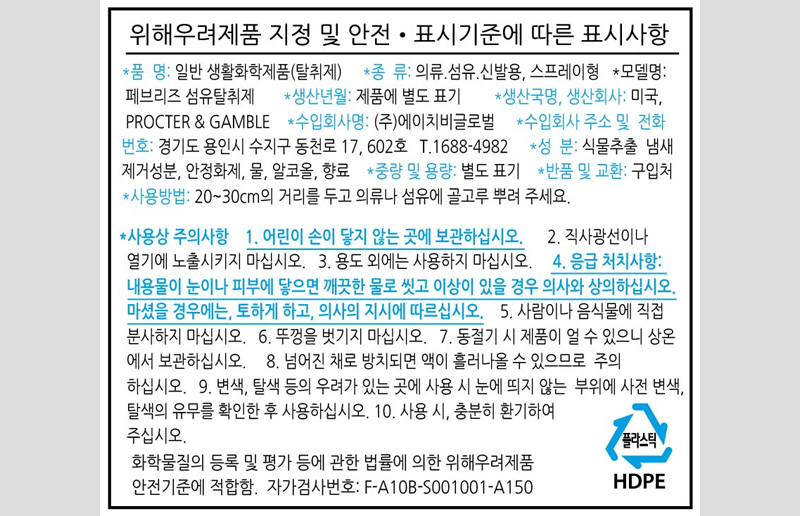 위해우려제품 지정 및 안전 • 표시기준에 따른 표시사항

*품 명: 일반 생활화학제품(탈취제) *종 류: 의류.섬유.신발용, 스프레이형 *모델명: 페브리즈 섬유탈취제 *생산년월: 제품에 별도 표기 *생산국명, 생산회사: 미국, PROCTER & GAMBLE *수입회사명: (주)에이치비글로벌 *수입회사 주소 및 전화번호: 경기도 용인시 수지구 동천로 17, 602호 T.1688-4982 *성 분: 식물추출 냄새제거성분, 안정화제, 물, 알코올, 향료 *중량 및 용량: 별도 표기 *반품 및 교환: 구입처 *사용방법: 20~30cm의 거리를 두고 의류나 섬유에 골고루 뿌려 주세요.

*사용상 주의사항 1. 어린이 손이 닿지 않는 곳에 보관하십시오. 2. 직사광선이나 열기에 노출시키지 마십시오. 3. 용도 외에는 사용하지 마십시오. 4. 응급 처치사항: 내용물이 눈이나 피부에 닿으면 깨끗한 물로 씻고 이상이 있을 경우 의사와 상의하십시오. 마셨을 경우에는, 토하게 하고, 의사의 지시에 따르십시오. 5. 사람이나 음식물에 직접 분사하지 마십시오. 6. 뚜껑을 벗기지 마십시오. 7. 동절기 시 제품이 얼 수 있으니 상온에서 보관하십시오. 8. 넘어진 채로 방치되면 액이 흘러나올 수 있으므로 주의하십시오. 9. 변색, 탈색 등의 우려가 있는 곳에 사용 시 눈에 띄지 않는 부위에 사전 변색, 탈색의 유무를 확인한 후 사용하십시오. 10. 사용 시, 충분히 환기하여 주십시오.

화학물질의 등록 및 평가 등에 관한 법률에 의한 위해우려제품 안전기준에 적합함. 자가검사번호: F-A10B-S001001-A150

플라스틱
HDPE